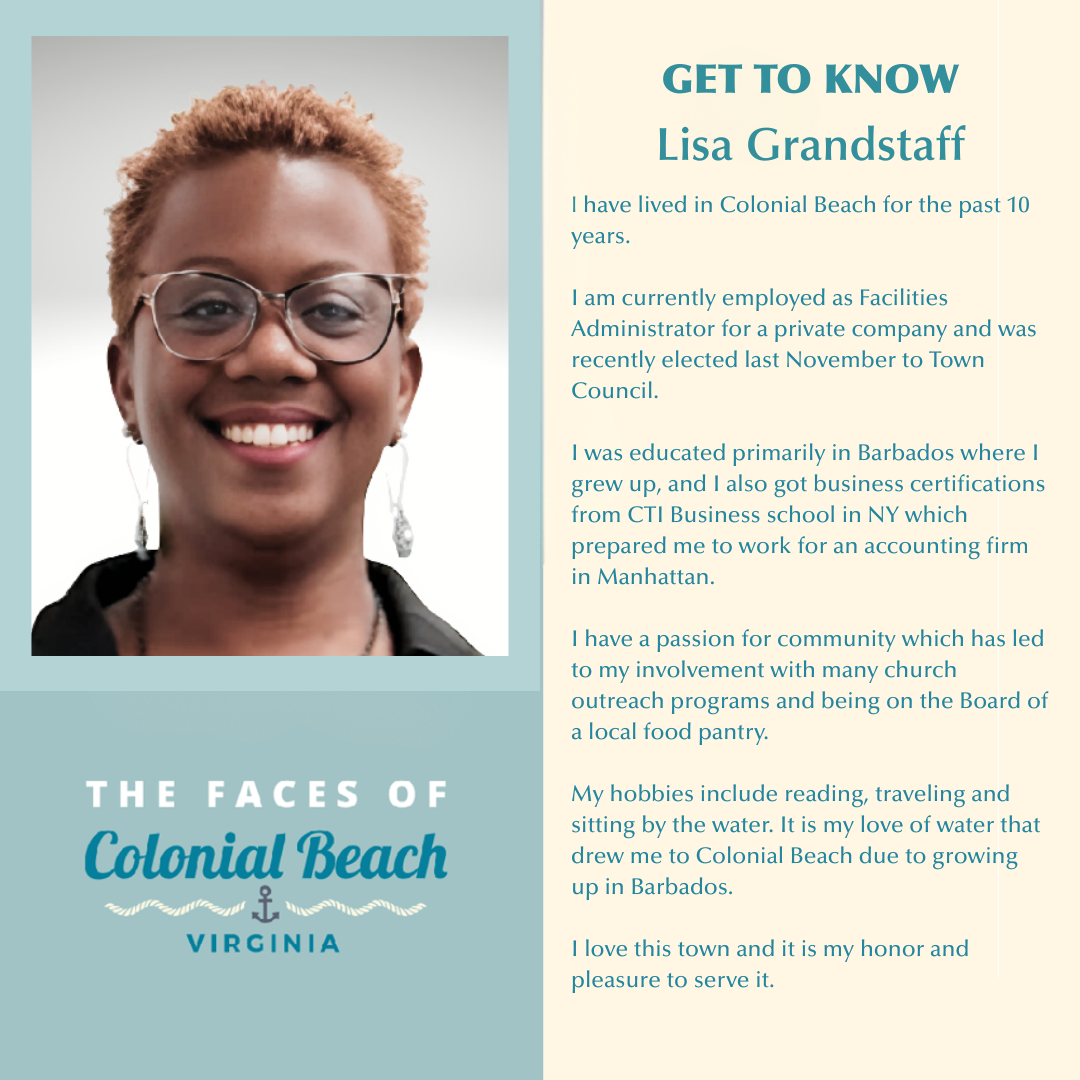 THE FACES OF
Colonial Beach
VIRGINIA

GET TO KNOW
Lisa Grandstaff

I have lived in Colonial Beach for the past 10 years.

I am currently employed as Facilities Administrator for a private company and was recently elected last November to Town Council.

I was educated primarily in Barbados where I grew up, and I also got business certifications from CTI Business school in NY which prepared me to work for an accounting firm in Manhattan.

I have a passion for community which has led to my involvement with many church outreach programs and being on the Board of a local food pantry.

My hobbies include reading, traveling and sitting by the water. It is my love of water that drew me to Colonial Beach due to growing up in Barbados.

I love this town and it is my honor and pleasure to serve it.